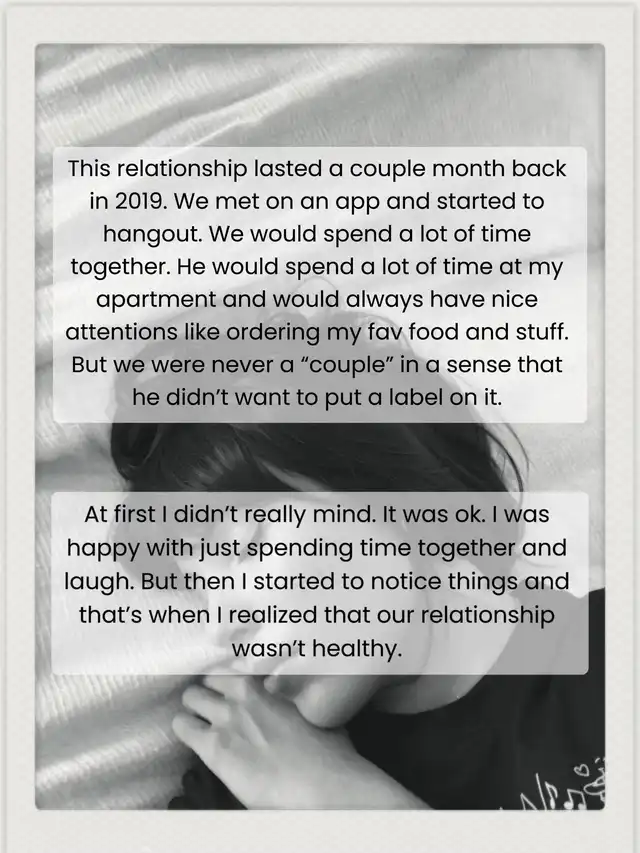 This relationship lasted a couple month back in 2019. We met on an app and started to hangout. We would spend a lot of time together. He would spend a lot of time at my apartment and would always have nice attentions like ordering my fav food and stuff. But we were never a "couple" in a sense that he didn't want to put a label on it.

At first I didn't really mind. It was ok. I was happy with just spending time together and laugh. But then I started to notice things and that's when I realized that our relationship wasn't healthy.